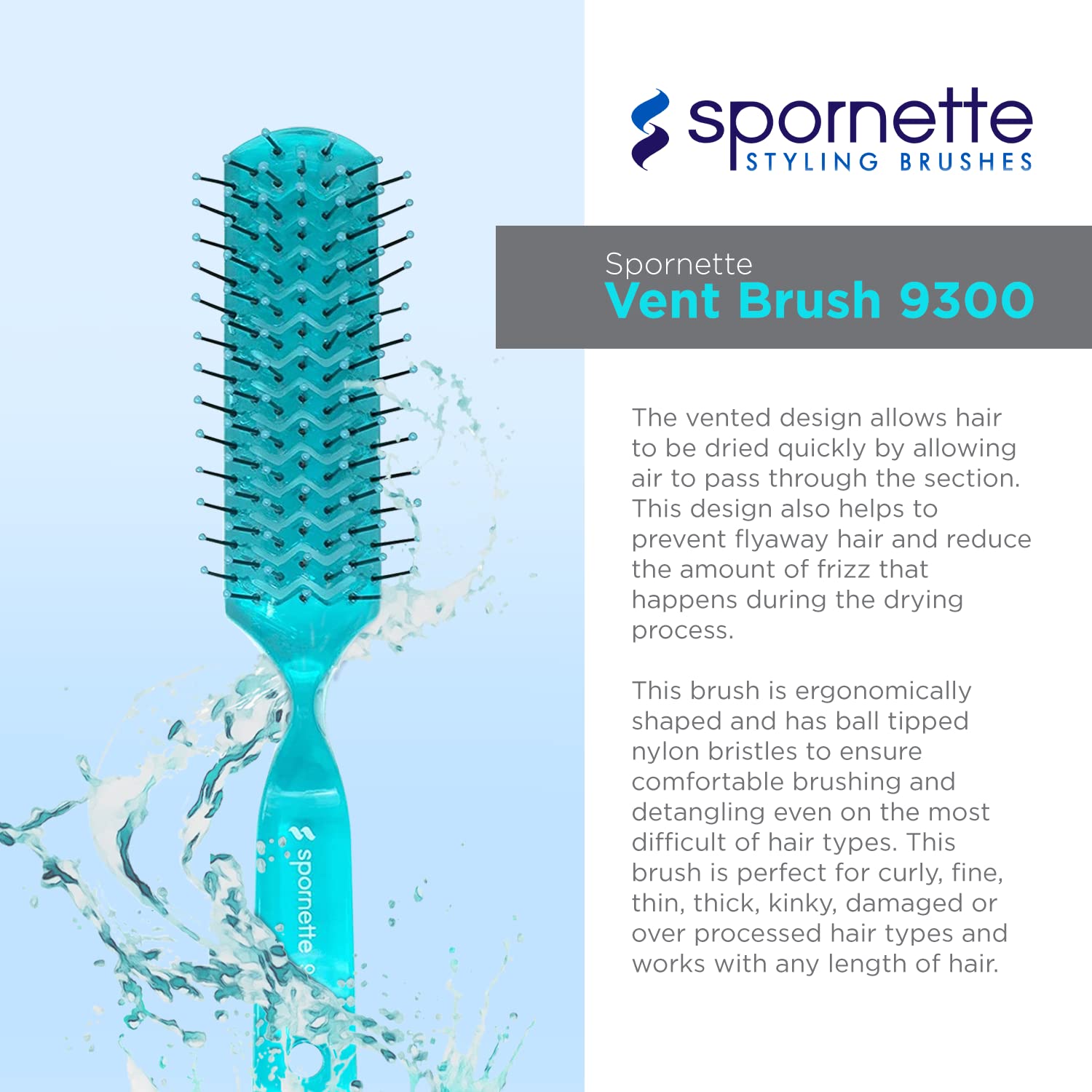 spornette
STYLING BRUSHES

Spornette
Vent Brush 9300

The vented design allows hair to be dried quickly by allowing air to pass through the section. This design also helps to prevent flyaway hair and reduce the amount of frizz that happens during the drying process.

This brush is ergonomically shaped and has ball tipped nylon bristles to ensure comfortable brushing and detangling even on the most difficult of hair types. This brush is perfect for curly, fine, thin, thick, kinky, damaged or over processed hair types and works with any length of hair.

spornette